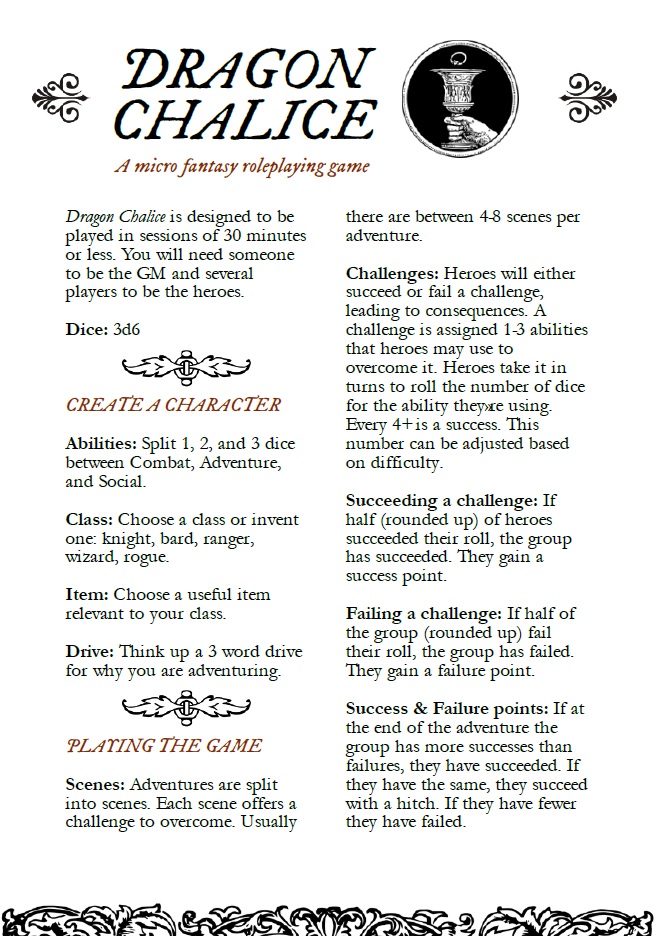 DRAGON CHALICE

A micro fantasy roleplaying game

Dragon Chalice is designed to be played in sessions of 30 minutes or less. You will need someone to be the GM and several players to be the heroes.

Dice: 3d6

CREATE A CHARACTER

Abilities: Split 1, 2, and 3 dice between Combat, Adventure, and Social.

Class: Choose a class or invent one: knight, bard, ranger, wizard, rogue.

Item: Choose a useful item relevant to your class.

Drive: Think up a 3 word drive for why you are adventuring.

PLAYING THE GAME

Scenes: Adventures are split into scenes. Each scene offers a challenge to overcome. Usually there are between 4-8 scenes per adventure.

Challenges: Heroes will either succeed or fail a challenge, leading to consequences. A challenge is assigned 1-3 abilities that heroes may use to overcome it. Heroes take it in turns to roll the number of dice for the ability theyxre using. Every 4+ is a success. This number can be adjusted based on difficulty.

Succeeding a challenge: If half (rounded up) of heroes succeeded their roll, the group has succeeded. They gain a success point.

Failing a challenge: If half of the group (rounded up) fail their roll, the group has failed. They gain a failure point.

Success & Failure points: If at the end of the adventure the group has more successes than failures, they have succeeded. If they have the same, they succeed with a hitch. If they have fewer they have failed.